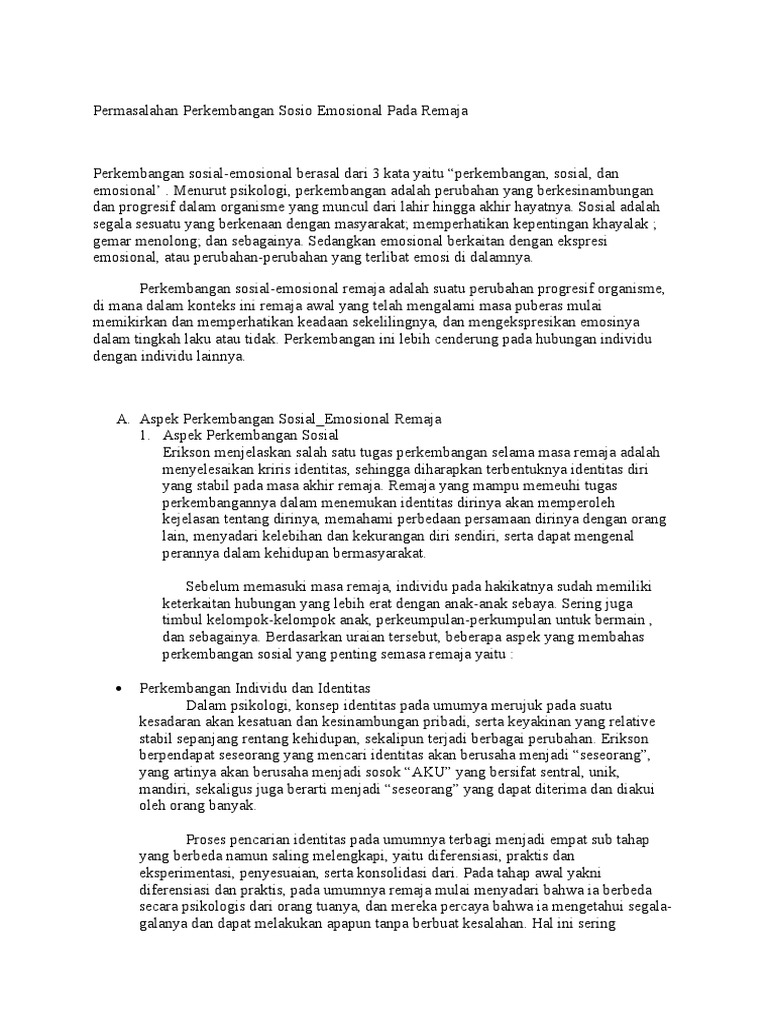 Permasalahan Perkembangan Sosio Emosional Pada Remaja

Perkembangan sosial-emosional berasal dari 3 kata yaitu “perkembangan, sosial, dan emosional’ . Menurut psikologi, perkembangan adalah perubahan yang berkesinambungan dan progresif dalam organisme yang muncul dari lahir hingga akhir hayatnya. Sosial adalah segala sesuatu yang berkenaan dengan masyarakat; memperhatikan kepentingan khayalak ; gemar menolong; dan sebagainya. Sedangkan emosional berkaitan dengan ekspresi emosional, atau perubahan-perubahan yang terlibat emosi di dalamnya.

Perkembangan sosial-emosional remaja adalah suatu perubahan progresif organisme, di mana dalam konteks ini remaja awal yang telah mengalami masa puberas mulai memikirkan dan memperhatikan keadaan sekelilingnya, dan mengekspresikan emosinya dalam tingkah laku atau tidak. Perkembangan ini lebih cenderung pada hubungan individu dengan individu lainnya.

A. Aspek Perkembangan Sosial_Emosional Remaja
1. Aspek Perkembangan Sosial
Erikson menjelaskan salah satu tugas perkembangan selama masa remaja adalah menyelesaikan kriris identitas, sehingga diharapkan terbentuknya identitas diri yang stabil pada masa akhir remaja. Remaja yang mampu memeuhi tugas perkembangannya dalam menemukan identitas dirinya akan memperoleh kejelasan tentang dirinya, memahami perbedaan persamaan dirinya dengan orang lain, menyadari kelebihan dan kekurangan diri sendiri, serta dapat mengenal perannya dalam kehidupan bermasyarakat.

Sebelum memasuki masa remaja, individu pada hakikatnya sudah memiliki keterkaitan hubungan yang lebih erat dengan anak-anak sebaya. Sering juga timbul kelompok-kelompok anak, perkeumpulan-perkumpulan untuk bermain , dan sebagainya. Berdasarkan uraian tersebut, beberapa aspek yang membahas perkembangan sosial yang penting semasa remaja yaitu :

• Perkembangan Individu dan Identitas
Dalam psikologi, konsep identitas pada umumya merujuk pada suatu kesadaran akan kesatuan dan kesinambungan pribadi, serta keyakinan yang relative stabil sepanjang rentang kehidupan, sekalipun terjadi berbagai perubahan. Erikson berpendapat seseorang yang mencari identitas akan berusaha menjadi “seseorang”, yang artinya akan berusaha menjadi sosok “AKU” yang bersifat sentral, unik, mandiri, sekaligus juga berarti menjadi “seseorang” yang dapat diterima dan diakui oleh orang banyak.

Proses pencarian identitas pada umumnya terbagi menjadi empat sub tahap yang berbeda namun saling melengkapi, yaitu diferensiasi, praktis dan eksperimentasi, penyesuaian, serta konsolidasi dari. Pada tahap awal yakni diferensiasi dan praktis, pada umumnya remaja mulai menyadari bahwa ia berbeda secara psikologis dari orang tuanya, dan mereka percaya bahwa ia mengetahui segala-galanya dan dapat melakukan apapun tanpa berbuat kesalahan. Hal ini sering